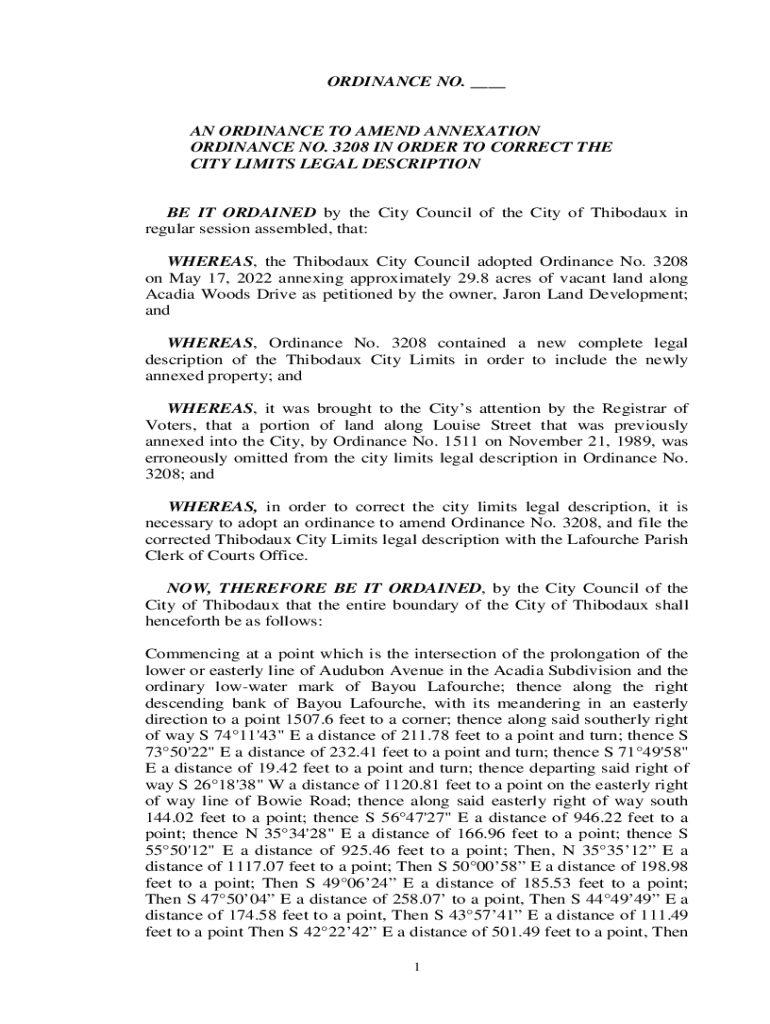 ORDINANCE NO. ____

AN ORDINANCE TO AMEND ANNEXATION ORDINANCE NO. 3208 IN ORDER TO CORRECT THE CITY LIMITS LEGAL DESCRIPTION

BE IT ORDAINED by the City Council of the City of Thibodaux in regular session assembled, that:

WHEREAS, the Thibodaux City Council adopted Ordinance No. 3208 on May 17, 2022 annexing approximately 29.8 acres of vacant land along Acadia Woods Drive as petitioned by the owner, Jaron Land Development; and

WHEREAS, Ordinance No. 3208 contained a new complete legal description of the Thibodaux City Limits in order to include the newly annexed property; and

WHEREAS, it was brought to the City's attention by the Registrar of Voters, that a portion of land along Louise Street that was previously annexed into the City, by Ordinance No. 1511 on November 21, 1989, was erroneously omitted from the city limits legal description in Ordinance No. 3208; and

WHEREAS, in order to correct the city limits legal description, it is necessary to adopt an ordinance to amend Ordinance No. 3208, and file the corrected Thibodaux City Limits legal description with the Lafourche Parish Clerk of Courts Office.

NOW, THEREFORE BE IT ORDAINED, by the City Council of the City of Thibodaux that the entire boundary of the City of Thibodaux shall henceforth be as follows:

Commencing at a point which is the intersection of the prolongation of the lower or easterly line of Audubon Avenue in the Acadia Subdivision and the ordinary low-water mark of Bayou Lafourche; thence along the right descending bank of Bayou Lafourche, with its meandering in an easterly direction to a point 1507.6 feet to a corner; thence along said southerly right of way S 74°11'43" E a distance of 211.78 feet to a point and turn; thence S 73°50'22" E a distance of 232.41 feet to a point and turn; thence S 71°49'58" E a distance of 19.42 feet to a point and turn; thence departing said right of way S 26°18'38" W a distance of 1120.81 feet to a point on the easterly right of way line of Bowie Road; thence along said easterly right of way south 144.02 feet to a point; thence S 56°47'27" E a distance of 946.22 feet to a point; thence N 35°34'28" E a distance of 166.96 feet to a point; thence S 55°50'12" E a distance of 925.46 feet to a point; Then, N 35°35'12" E a distance of 1117.07 feet to a point; Then S 50°00'58" E a distance of 198.98 feet to a point; Then S 49°06'24" E a distance of 185.53 feet to a point; Then S 47°50'04" E a distance of 258.07' to a point, Then S 44°49'49" E a distance of 174.58 feet to a point, Then S 43°57'41" E a distance of 111.49 feet to a point Then S 42°22'42" E a distance of 501.49 feet to a point, Then

1